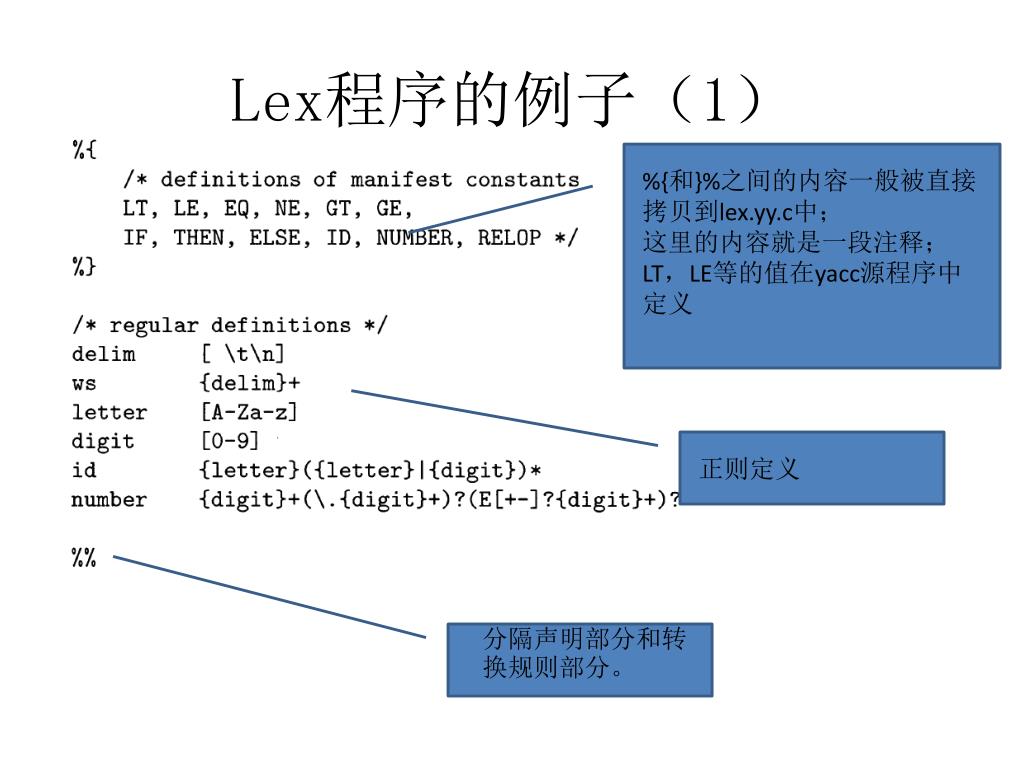 Lex程序的例子（1）

%{
/* definitions of manifest constants
LT, LE, EQ, NE, GT, GE,
IF, THEN, ELSE, ID, NUMBER, RELOP */
%}

/* regular definitions */
delim [ \t\n]
ws {delim}+
letter [A-Za-z]
digit [0-9]
id {letter}({letter}|{digit})*
number {digit}+(\.{digit}+)?(E[+-]?{digit}+)?

%%

%{和}%之间的内容一般被直接拷贝到lex.yy.c中；
这里的内容就是一段注释；
LT，LE等的值在yacc源程序中定义

正则定义

分隔声明部分和转换规则部分。